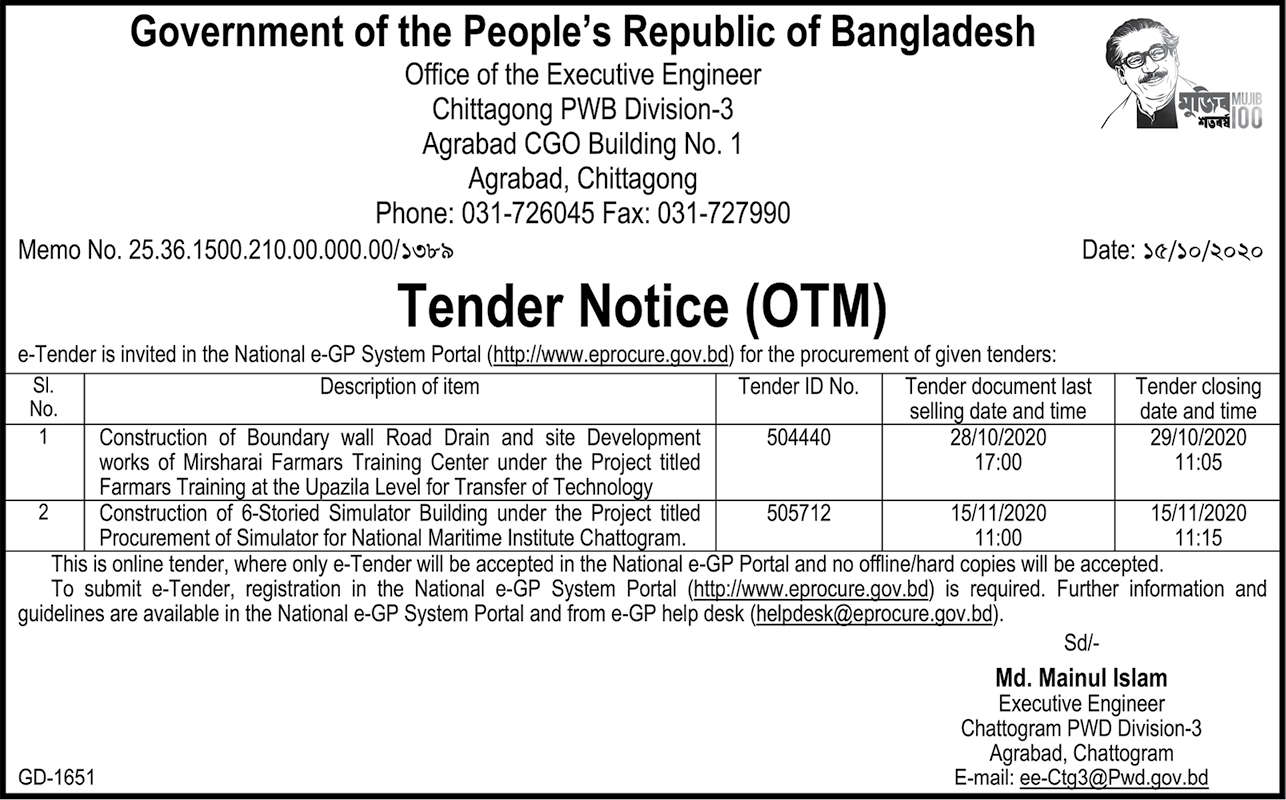 Government of the People's Republic of Bangladesh
Office of the Executive Engineer
Chittagong PWB Division-3
Agrabad CGO Building No. 1
Agrabad, Chittagong
Phone: 031-726045 Fax: 031-727990

মুজিব শতবর্ষ MUJIB 100

Memo No. 25.36.1500.210.00.000.00/১৩৮৯

Date: ১৫/১০/২০২০

Tender Notice (OTM)

e-Tender is invited in the National e-GP System Portal (http://www.eprocure.gov.bd) for the procurement of given tenders:

| Sl. No. | Description of item | Tender ID No. | Tender document last selling date and time | Tender closing date and time |
|---|---|---|---|---|
| 1 | Construction of Boundary wall Road Drain and site Development works of Mirsharai Farmars Training Center under the Project titled Farmars Training at the Upazila Level for Transfer of Technology | 504440 | 28/10/2020 17:00 | 29/10/2020 11:05 |
| 2 | Construction of 6-Storied Simulator Building under the Project titled Procurement of Simulator for National Maritime Institute Chattogram. | 505712 | 15/11/2020 11:00 | 15/11/2020 11:15 |

This is online tender, where only e-Tender will be accepted in the National e-GP Portal and no offline/hard copies will be accepted.

To submit e-Tender, registration in the National e-GP System Portal (http://www.eprocure.gov.bd) is required. Further information and guidelines are available in the National e-GP System Portal and from e-GP help desk (helpdesk@eprocure.gov.bd).

Sd/-

Md. Mainul Islam
Executive Engineer
Chattogram PWD Division-3
Agrabad, Chattogram
E-mail: ee-Ctg3@Pwd.gov.bd

GD-1651